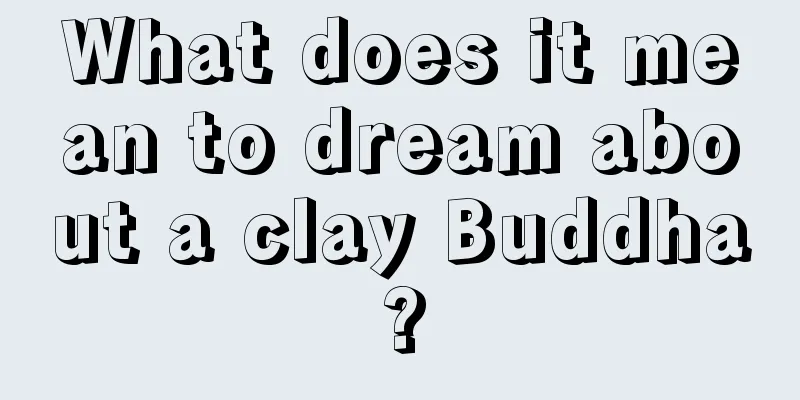 What does it mean to dream about a clay Buddha?